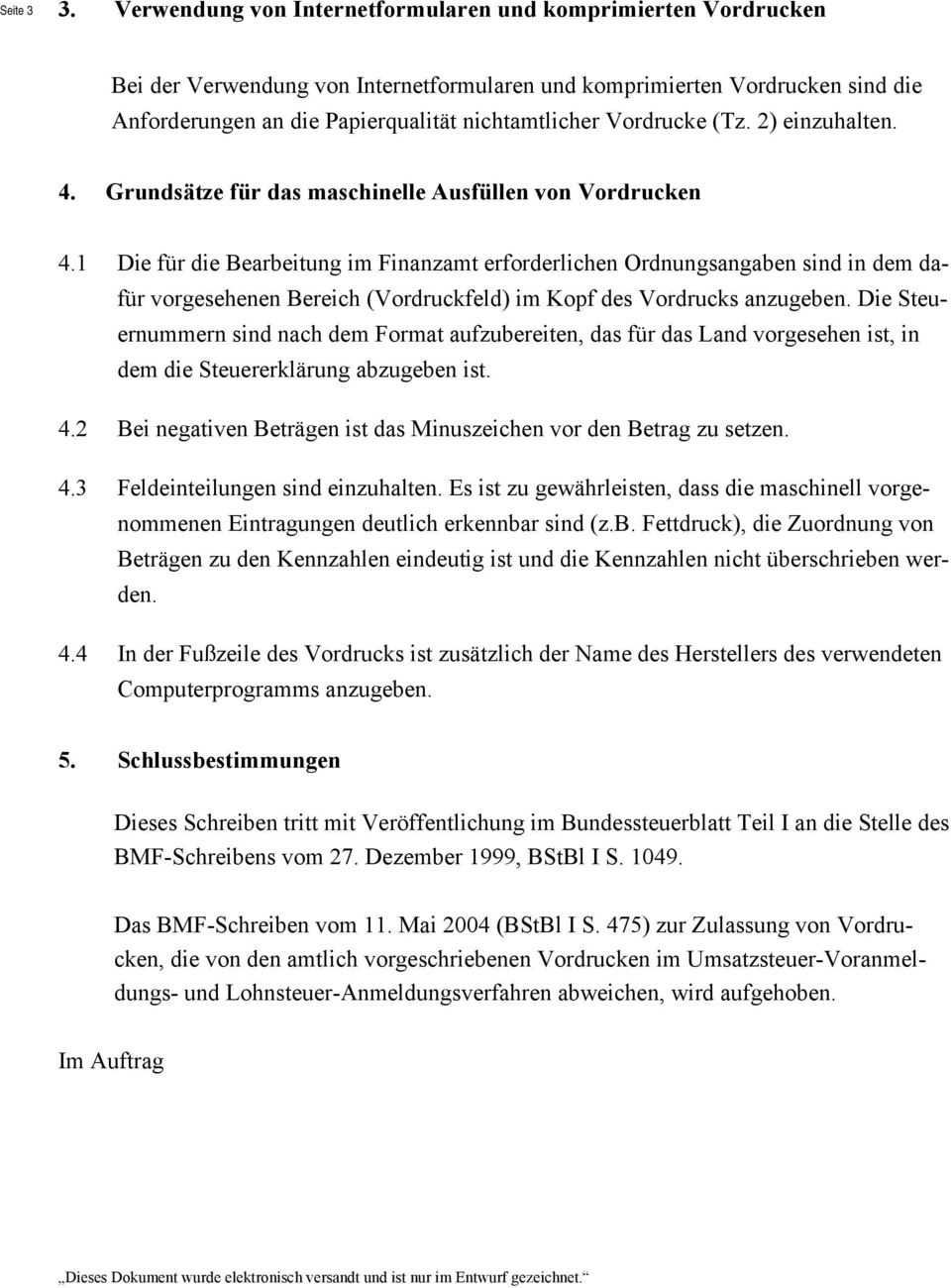 Seite 3

3. Verwendung von Internetformularen und komprimierten Vordrucken

Bei der Verwendung von Internetformularen und komprimierten Vordrucken sind die Anforderungen an die Papierqualität nichtamtlicher Vordrucke (Tz. 2) einzuhalten.

4. Grundsätze für das maschinelle Ausfüllen von Vordrucken

4.1 Die für die Bearbeitung im Finanzamt erforderlichen Ordnungsangaben sind in dem dafür vorgesehenen Bereich (Vordruckfeld) im Kopf des Vordrucks anzugeben. Die Steuernummern sind nach dem Format aufzubereiten, das für das Land vorgesehen ist, in dem die Steuererklärung abzugeben ist.

4.2 Bei negativen Beträgen ist das Minuszeichen vor den Betrag zu setzen.

4.3 Feldeinteilungen sind einzuhalten. Es ist zu gewährleisten, dass die maschinell vorgenommenen Eintragungen deutlich erkennbar sind (z.b. Fettdruck), die Zuordnung von Beträgen zu den Kennzahlen eindeutig ist und die Kennzahlen nicht überschrieben werden.

4.4 In der Fußzeile des Vordrucks ist zusätzlich der Name des Herstellers des verwendeten Computerprogramms anzugeben.

5. Schlussbestimmungen

Dieses Schreiben tritt mit Veröffentlichung im Bundessteuerblatt Teil I an die Stelle des BMF-Schreibens vom 27. Dezember 1999, BStBl I S. 1049.

Das BMF-Schreiben vom 11. Mai 2004 (BStBl I S. 475) zur Zulassung von Vordrucken, die von den amtlich vorgeschriebenen Vordrucken im Umsatzsteuer-Voranmeldungs- und Lohnsteuer-Anmeldungsverfahren abweichen, wird aufgehoben.

Im Auftrag

„Dieses Dokument wurde elektronisch versandt und ist nur im Entwurf gezeichnet.“